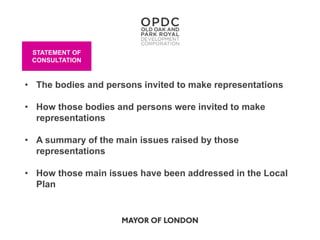 OPDC
OLD OAK AND PARK ROYAL DEVELOPMENT CORPORATION

STATEMENT OF CONSULTATION

• The bodies and persons invited to make representations

• How those bodies and persons were invited to make representations

• A summary of the main issues raised by those representations

• How those main issues have been addressed in the Local Plan

MAYOR OF LONDON